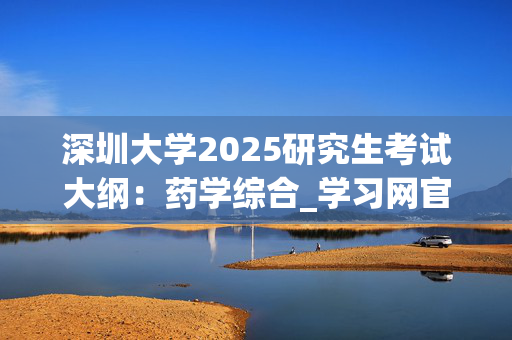 深圳大学2025研究生考试大纲：药学综合_学习网官